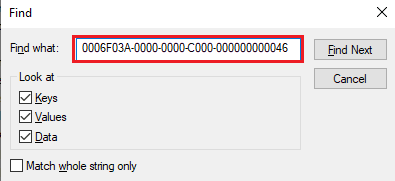 Find

Find what: 0006F03A-0000-0000-C000-000000000046

Find Next

Cancel

Look at

Keys

Values

Data

Match whole string only